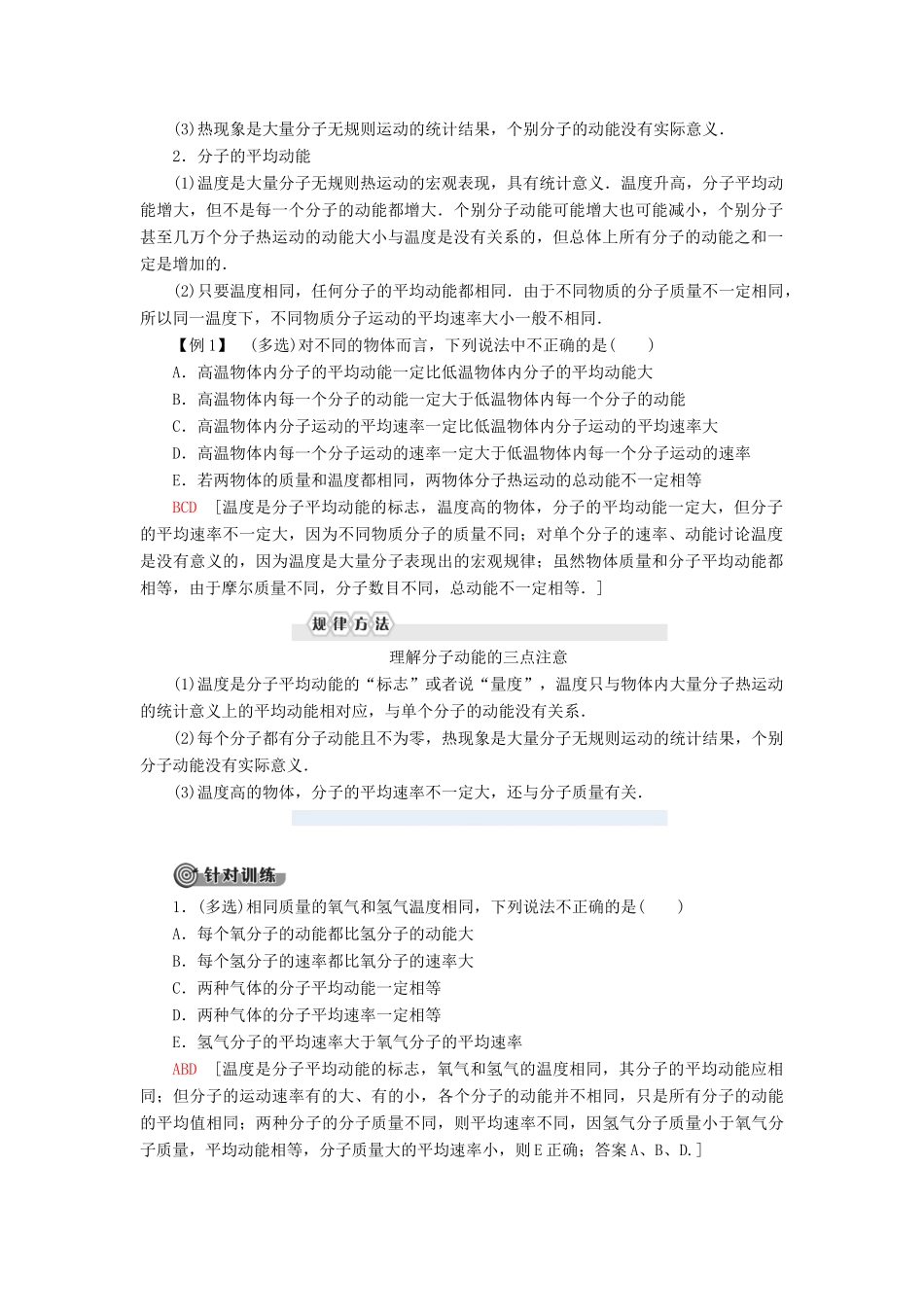 (3)热现象是大量分子无规则运动的统计结果，个别分子的动能没有实际意义．

2．分子的平均动能

(1)温度是大量分子无规则热运动的宏观表现，具有统计意义．温度升高，分子平均动能增大，但不是每一个分子的动能都增大．个别分子动能可能增大也可能减小，个别分子甚至几万个分子热运动的动能大小与温度是没有关系的，但总体上所有分子的动能之和一定是增加的．

(2)只要温度相同，任何分子的平均动能都相同．由于不同物质的分子质量不一定相同，所以同一温度下，不同物质分子运动的平均速率大小一般不相同．

【例1】 (多选)对不同的物体而言，下列说法中不正确的是(　　)

A．高温物体内分子的平均动能一定比低温物体内分子的平均动能大

B．高温物体内每一个分子的动能一定大于低温物体内每一个分子的动能

C．高温物体内分子运动的平均速率一定比低温物体内分子运动的平均速率大

D．高温物体内每一个分子运动的速率一定大于低温物体内每一个分子运动的速率

E．若两物体的质量和温度都相同，两物体分子热运动的总动能不一定相等

BCD [温度是分子平均动能的标志，温度高的物体，分子的平均动能一定大，但分子的平均速率不一定大，因为不同物质分子的质量不同；对单个分子的速率、动能讨论温度是没有意义的，因为温度是大量分子表现出的宏观规律；虽然物体质量和分子平均动能都相等，由于摩尔质量不同，分子数目不同，总动能不一定相等．]

规律方法

理解分子动能的三点注意

(1)温度是分子平均动能的“标志”或者说“量度”，温度只与物体内大量分子热运动的统计意义上的平均动能相对应，与单个分子的动能没有关系．

(2)每个分子都有分子动能且不为零，热现象是大量分子无规则运动的统计结果，个别分子动能没有实际意义．

(3)温度高的物体，分子的平均速率不一定大，还与分子质量有关．

针对训练

1．(多选)相同质量的氧气和氢气温度相同，下列说法不正确的是(　　)

A．每个氧分子的动能都比氢分子的动能大

B．每个氢分子的速率都比氧分子的速率大

C．两种气体的分子平均动能一定相等

D．两种气体的分子平均速率一定相等

E．氢气分子的平均速率大于氧气分子的平均速率

ABD [温度是分子平均动能的标志，氧气和氢气的温度相同，其分子的平均动能应相同；但分子的运动速率有的大、有的小，各个分子的动能并不相同，只是所有分子的动能的平均值相同；两种分子的分子质量不同，则平均速率不同，因氢气分子质量小于氧气分子质量，平均动能相等，分子质量大的平均速率小，则E正确；答案A、B、D.]